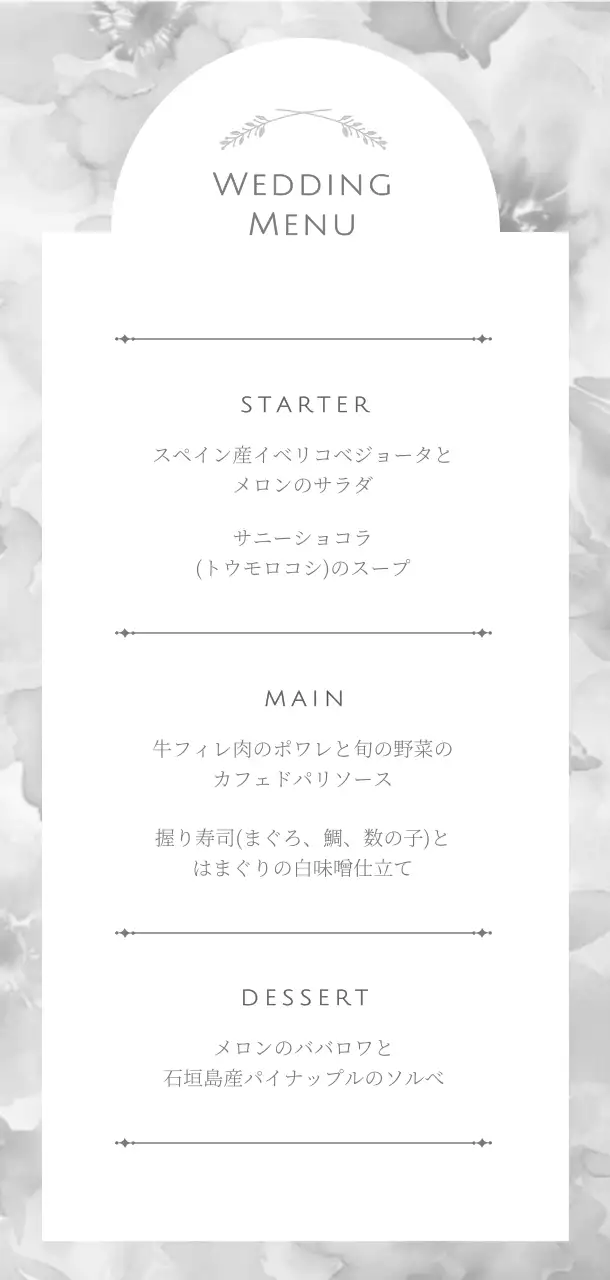 WEDDING
MENU

STARTER

スペイン産イベリコベジョータと
メロンのサラダ

サニーショコラ
(トウモロコシ)のスープ

MAIN

牛フィレ肉のポワレと旬の野菜の
カフェドパリソース

握り寿司(まぐろ、鯛、数の子)と
はまぐりの白味噌仕立て

DESSERT

メロンのババロワと
石垣島産パイナップルのソルベ